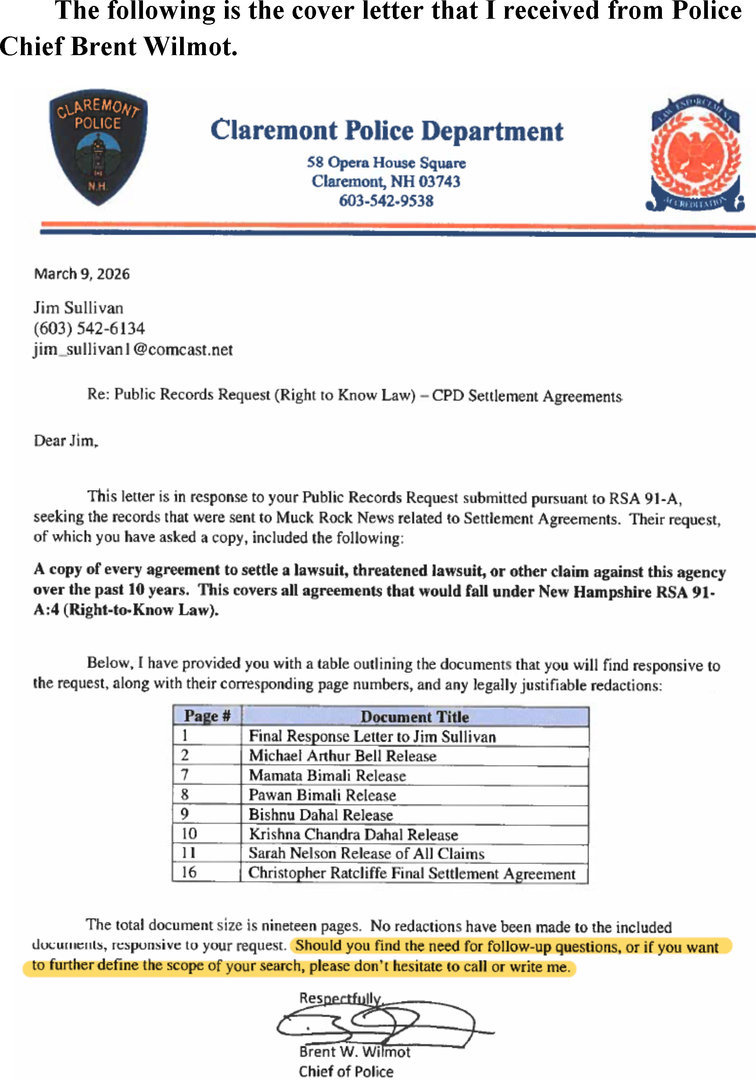 The following is the cover letter that I received from Police Chief Brent Wilmot.

CLAREMONT POLICE N.H.

Claremont Police Department
58 Opera House Square
Claremont, NH 03743
603-542-9538

LAW ENFORCEMENT ACCREDITATION

March 9, 2026

Jim Sullivan
(603) 542-6134
jim_sullivan1@comcast.net

Re: Public Records Request (Right to Know Law) – CPD Settlement Agreements

Dear Jim,

This letter is in response to your Public Records Request submitted pursuant to RSA 91-A, seeking the records that were sent to Muck Rock News related to Settlement Agreements. Their request, of which you have asked a copy, included the following:

A copy of every agreement to settle a lawsuit, threatened lawsuit, or other claim against this agency over the past 10 years. This covers all agreements that would fall under New Hampshire RSA 91-A:4 (Right-to-Know Law).

Below, I have provided you with a table outlining the documents that you will find responsive to the request, along with their corresponding page numbers, and any legally justifiable redactions:

| Page # | Document Title |
|---|---|
| 1 | Final Response Letter to Jim Sullivan |
| 2 | Michael Arthur Bell Release |
| 7 | Mamata Bimali Release |
| 8 | Pawan Bimali Release |
| 9 | Bishnu Dahal Release |
| 10 | Krishna Chandra Dahal Release |
| 11 | Sarah Nelson Release of All Claims |
| 16 | Christopher Ratcliffe Final Settlement Agreement |

The total document size is nineteen pages. No redactions have been made to the included documents, responsive to your request. Should you find the need for follow-up questions, or if you want to further define the scope of your search, please don't hesitate to call or write me.

Respectfully,

Brent W. Wilmot
Chief of Police